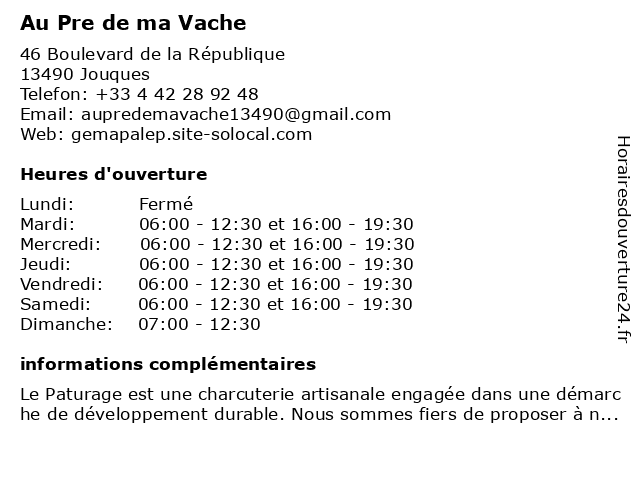 Au Pre de ma Vache

46 Boulevard de la République
13490 Jouques
Telefon: +33 4 42 28 92 48
Email: aupredemavache13490@gmail.com
Web: gemapalep.site-solocal.com

Heures d'ouverture

| | |
|---|---|
| Lundi: | Fermé |
| Mardi: | 06:00 - 12:30 et 16:00 - 19:30 |
| Mercredi: | 06:00 - 12:30 et 16:00 - 19:30 |
| Jeudi: | 06:00 - 12:30 et 16:00 - 19:30 |
| Vendredi: | 06:00 - 12:30 et 16:00 - 19:30 |
| Samedi: | 06:00 - 12:30 et 16:00 - 19:30 |
| Dimanche: | 07:00 - 12:30 |

informations complémentaires

Le Paturage est une charcuterie artisanale engagée dans une démarche de développement durable. Nous sommes fiers de proposer à n...

Horairesdouverture24.fr